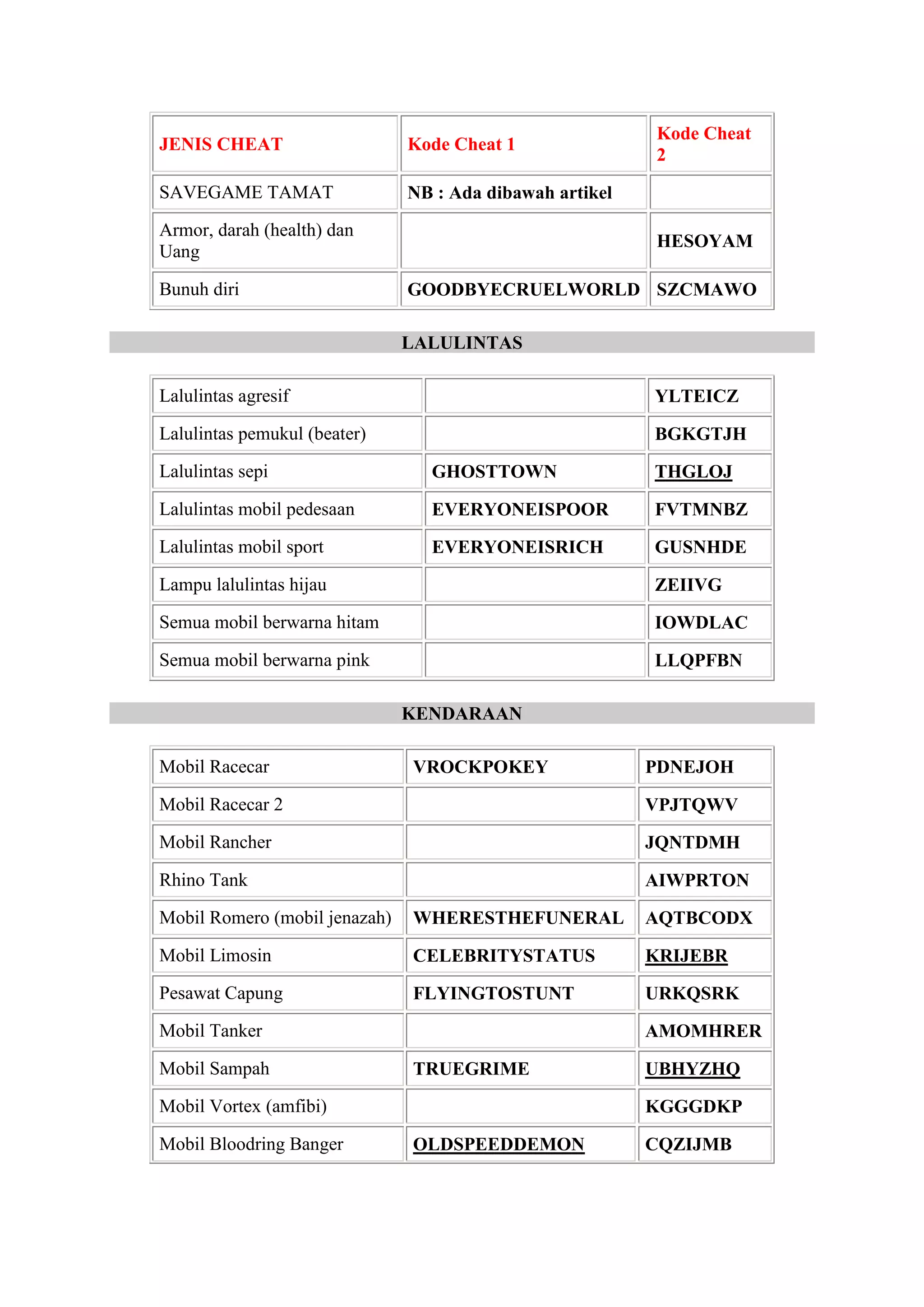 | JENIS CHEAT | Kode Cheat 1 | Kode Cheat 2 |
|---|---|---|
| SAVEGAME TAMAT | NB : Ada dibawah artikel | |
| Armor, darah (health) dan Uang | | HESOYAM |
| Bunuh diri | GOODBYECRUELWORLD | SZCMAWO |

LALULINTAS

| | | |
|---|---|---|
| Lalulintas agresif | | YLTEICZ |
| Lalulintas pemukul (beater) | | BGKGTJH |
| Lalulintas sepi | GHOSTTOWN | THGLOJ |
| Lalulintas mobil pedesaan | EVERYONEISPOOR | FVTMNBZ |
| Lalulintas mobil sport | EVERYONEISRICH | GUSNHDE |
| Lampu lalulintas hijau | | ZEIIVG |
| Semua mobil berwarna hitam | | IOWDLAC |
| Semua mobil berwarna pink | | LLQPFBN |

KENDARAAN

| | | |
|---|---|---|
| Mobil Racecar | VROCKPOKEY | PDNEJOH |
| Mobil Racecar 2 | | VPJTQWV |
| Mobil Rancher | | JQNTDMH |
| Rhino Tank | | AIWPRTON |
| Mobil Romero (mobil jenazah) | WHERESTHEFUNERAL | AQTBCODX |
| Mobil Limosin | CELEBRITYSTATUS | KRIJEBR |
| Pesawat Capung | FLYINGTOSTUNT | URKQSRK |
| Mobil Tanker | | AMOMHRER |
| Mobil Sampah | TRUEGRIME | UBHYZHQ |
| Mobil Vortex (amfibi) | | KGGGDKP |
| Mobil Bloodring Banger | OLDSPEEDDEMON | CQZIJMB |